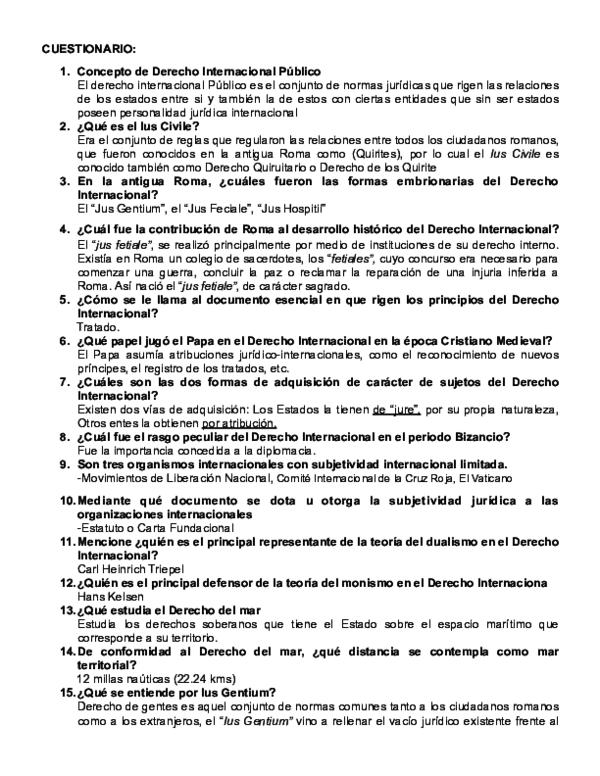 CUESTIONARIO:

1. Concepto de Derecho Internacional Público
El derecho internacional Público es el conjunto de normas jurídicas que rigen las relaciones de los estados entre si y también la de estos con ciertas entidades que sin ser estados poseen personalidad jurídica internacional

2. ¿Qué es el Ius Civile?
Era el conjunto de reglas que regularon las relaciones entre todos los ciudadanos romanos, que fueron conocidos en la antigua Roma como (Quirites), por lo cual el Ius Civile es conocido también como Derecho Quiruitario o Derecho de los Quirite

3. En la antigua Roma, ¿cuáles fueron las formas embrionarias del Derecho Internacional?
El "Jus Gentium", el "Jus Feciale", "Jus Hospitii"

4. ¿Cuál fue la contribución de Roma al desarrollo histórico del Derecho Internacional?
El "jus fetiale", se realizó principalmente por medio de instituciones de su derecho interno. Existía en Roma un colegio de sacerdotes, los "fetiales", cuyo concurso era necesario para comenzar una guerra, concluir la paz o reclamar la reparación de una injuria inferida a Roma. Así nació el "jus fetiale", de carácter sagrado.

5. ¿Cómo se le llama al documento esencial en que rigen los principios del Derecho Internacional?
Tratado.

6. ¿Qué papel jugó el Papa en el Derecho Internacional en la época Cristiano Medieval?
El Papa asumía atribuciones jurídico-internacionales, como el reconocimiento de nuevos príncipes, el registro de los tratados, etc.

7. ¿Cuáles son las dos formas de adquisición de carácter de sujetos del Derecho Internacional?
Existen dos vías de adquisición: Los Estados la tienen de "jure", por su propia naturaleza, Otros entes la obtienen por atribución.

8. ¿Cuál fue el rasgo peculiar del Derecho Internacional en el periodo Bizancio?
Fue la importancia concedida a la diplomacia.

9. Son tres organismos internacionales con subjetividad internacional limitada.
-Movimientos de Liberación Nacional, Comité Internacional de la Cruz Roja, El Vaticano

10. Mediante qué documento se dota u otorga la subjetividad jurídica a las organizaciones internacionales
-Estatuto o Carta Fundacional

11. Mencione ¿quién es el principal representante de la teoría del dualismo en el Derecho Internacional?
Carl Heinrich Triepel

12. ¿Quién es el principal defensor de la teoría del monismo en el Derecho Internaciona
Hans Kelsen

13. ¿Qué estudia el Derecho del mar
Estudia los derechos soberanos que tiene el Estado sobre el espacio marítimo que corresponde a su territorio.

14. De conformidad al Derecho del mar, ¿qué distancia se contempla como mar territorial?
12 millas naúticas (22.24 kms)

15. ¿Qué se entiende por Ius Gentium?
Derecho de gentes es aquel conjunto de normas comunes tanto a los ciudadanos romanos como a los extranjeros, el "Ius Gentium" vino a rellenar el vacío jurídico existente frente al